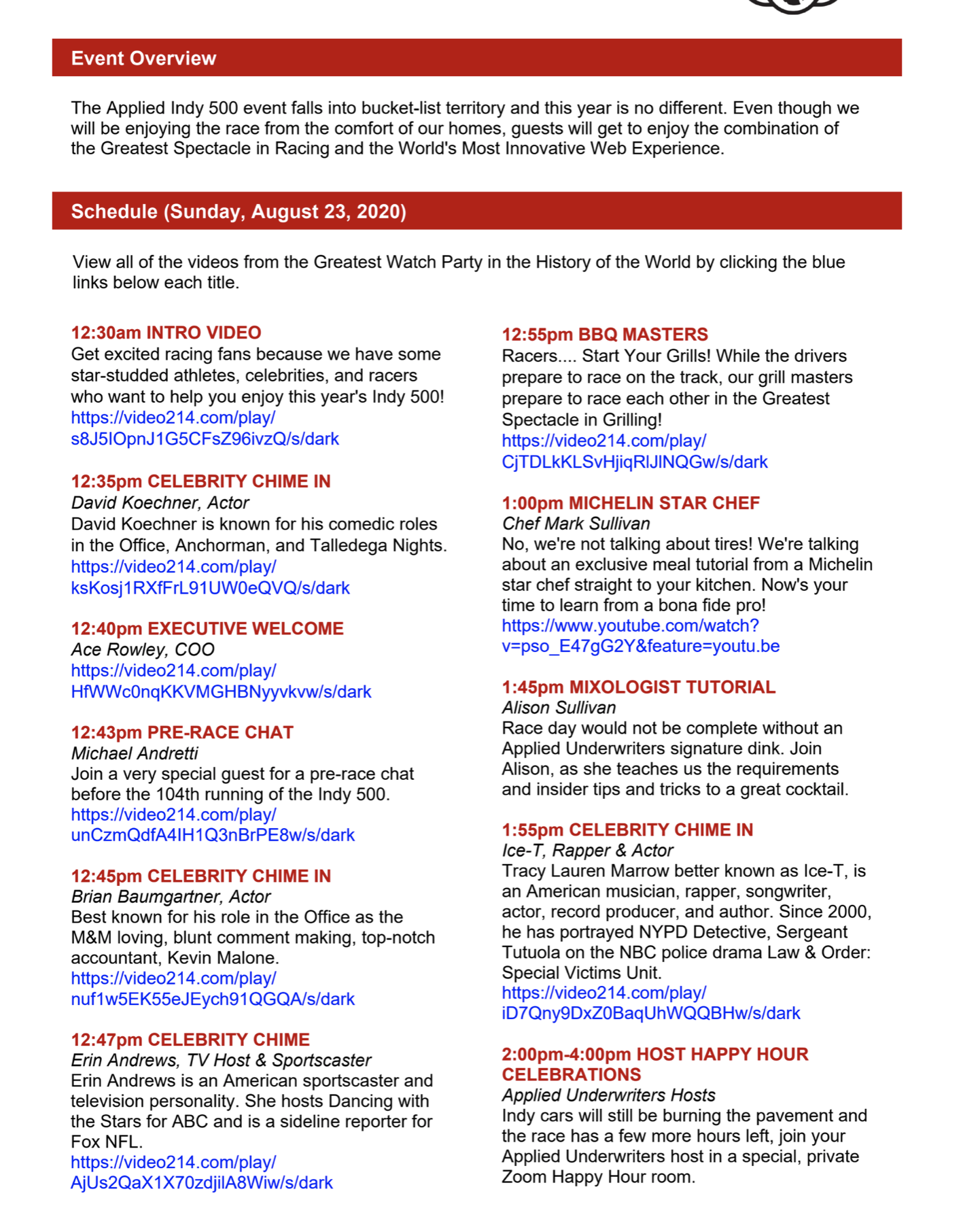 Event Overview

The Applied Indy 500 event falls into bucket-list territory and this year is no different. Even though we will be enjoying the race from the comfort of our homes, guests will get to enjoy the combination of the Greatest Spectacle in Racing and the World's Most Innovative Web Experience.

Schedule (Sunday, August 23, 2020)

View all of the videos from the Greatest Watch Party in the History of the World by clicking the blue links below each title.

12:30am INTRO VIDEO
Get excited racing fans because we have some star-studded athletes, celebrities, and racers who want to help you enjoy this year's Indy 500!
https://video214.com/play/s8J5IOpnJ1G5CFsZ96ivzQ/s/dark

12:35pm CELEBRITY CHIME IN
David Koechner, Actor
David Koechner is known for his comedic roles in the Office, Anchorman, and Talledega Nights.
https://video214.com/play/ksKosj1RXfFrL91UW0eQVQ/s/dark

12:40pm EXECUTIVE WELCOME
Ace Rowley, COO
https://video214.com/play/HfWWc0nqKKVMGHBNyyvkvw/s/dark

12:43pm PRE-RACE CHAT
Michael Andretti
Join a very special guest for a pre-race chat before the 104th running of the Indy 500.
https://video214.com/play/unCzmQdfA4IH1Q3nBrPE8w/s/dark

12:45pm CELEBRITY CHIME IN
Brian Baumgartner, Actor
Best known for his role in the Office as the M&M loving, blunt comment making, top-notch accountant, Kevin Malone.
https://video214.com/play/nuf1w5EK55eJEych91QGQA/s/dark

12:47pm CELEBRITY CHIME
Erin Andrews, TV Host & Sportscaster
Erin Andrews is an American sportscaster and television personality. She hosts Dancing with the Stars for ABC and is a sideline reporter for Fox NFL.
https://video214.com/play/AjUs2QaX1X70zdjilA8Wiw/s/dark

12:55pm BBQ MASTERS
Racers.... Start Your Grills! While the drivers prepare to race on the track, our grill masters prepare to race each other in the Greatest Spectacle in Grilling!
https://video214.com/play/CjTDLkKLSvHjiqRlJlNQGw/s/dark

1:00pm MICHELIN STAR CHEF
Chef Mark Sullivan
No, we're not talking about tires! We're talking about an exclusive meal tutorial from a Michelin star chef straight to your kitchen. Now's your time to learn from a bona fide pro!
https://www.youtube.com/watch?v=pso_E47gG2Y&feature=youtu.be

1:45pm MIXOLOGIST TUTORIAL
Alison Sullivan
Race day would not be complete without an Applied Underwriters signature dink. Join Alison, as she teaches us the requirements and insider tips and tricks to a great cocktail.

1:55pm CELEBRITY CHIME IN
Ice-T, Rapper & Actor
Tracy Lauren Marrow better known as Ice-T, is an American musician, rapper, songwriter, actor, record producer, and author. Since 2000, he has portrayed NYPD Detective, Sergeant Tutuola on the NBC police drama Law & Order: Special Victims Unit.
https://video214.com/play/iD7Qny9DxZ0BaqUhWQQBHw/s/dark

2:00pm-4:00pm HOST HAPPY HOUR CELEBRATIONS
Applied Underwriters Hosts
Indy cars will still be burning the pavement and the race has a few more hours left, join your Applied Underwriters host in a special, private Zoom Happy Hour room.